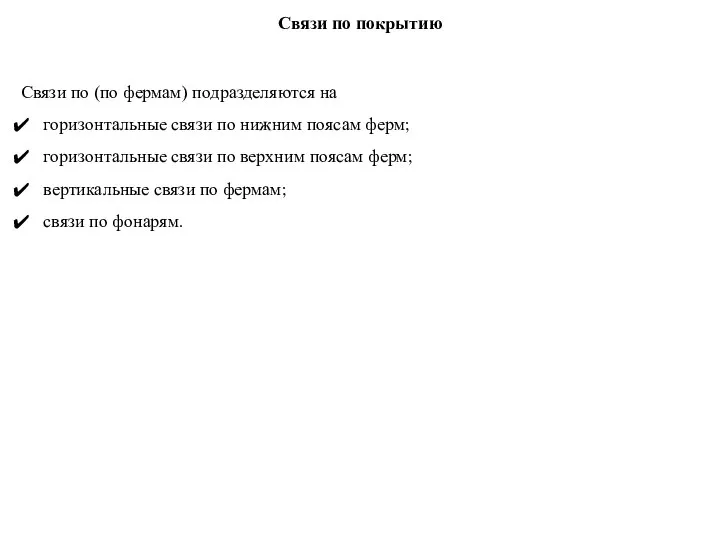 Связи по покрытию

Связи по (по фермам) подразделяются на

✔ горизонтальные связи по нижним поясам ферм;

✔ горизонтальные связи по верхним поясам ферм;

✔ вертикальные связи по фермам;

✔ связи по фонарям.